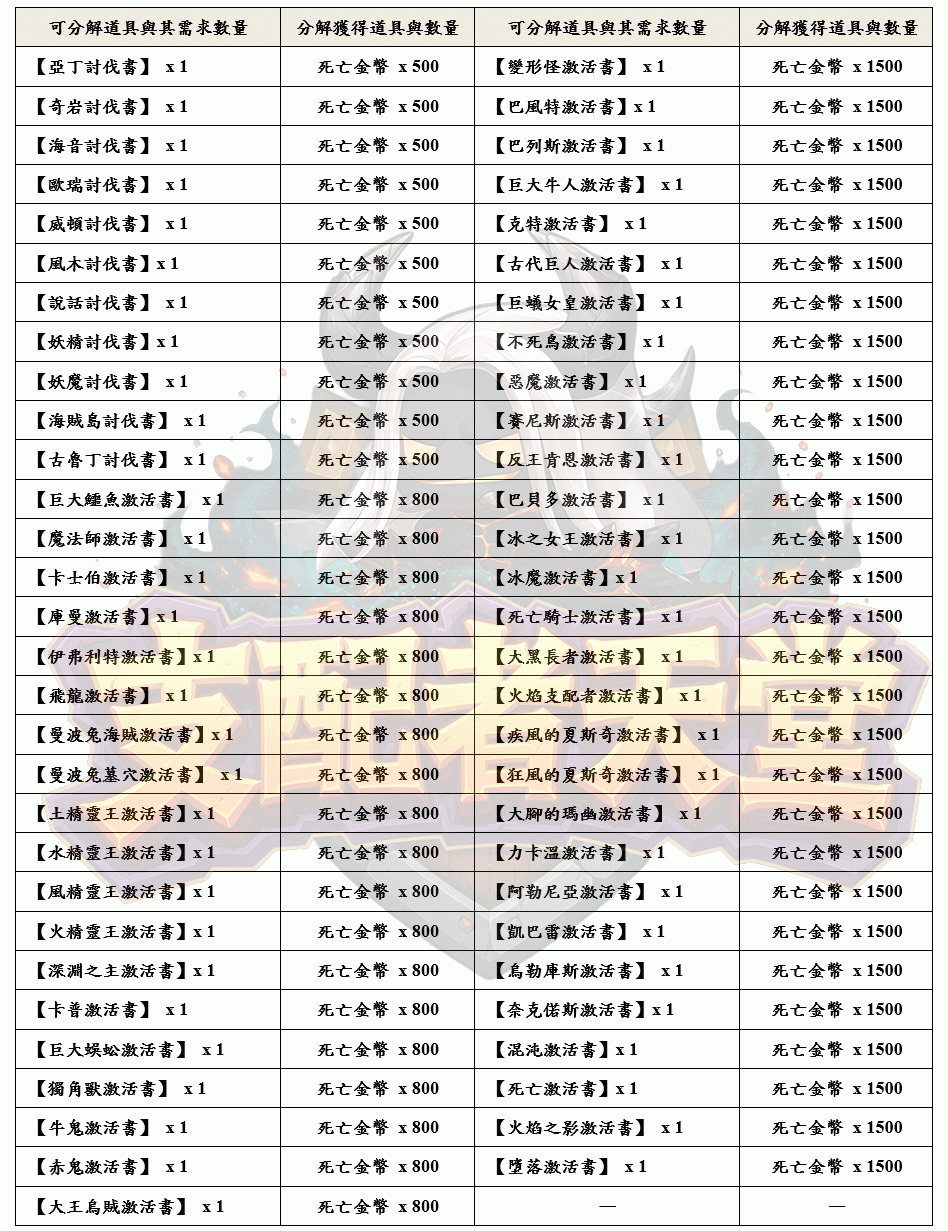 | 可分解道具與其需求數量 | 分解獲得道具與數量 | 可分解道具與其需求數量 | 分解獲得道具與數量 |
|---|---|---|---|
| 【亞丁討伐書】 x 1 | 死亡金幣 x 500 | 【變形怪激活書】 x 1 | 死亡金幣 x 1500 |
| 【奇岩討伐書】 x 1 | 死亡金幣 x 500 | 【巴風特激活書】x 1 | 死亡金幣 x 1500 |
| 【海音討伐書】 x 1 | 死亡金幣 x 500 | 【巴列斯激活書】 x 1 | 死亡金幣 x 1500 |
| 【歐瑞討伐書】 x 1 | 死亡金幣 x 500 | 【巨大牛人激活書】 x 1 | 死亡金幣 x 1500 |
| 【威頓討伐書】 x 1 | 死亡金幣 x 500 | 【克特激活書】 x 1 | 死亡金幣 x 1500 |
| 【風木討伐書】x 1 | 死亡金幣 x 500 | 【古代巨人激活書】 x 1 | 死亡金幣 x 1500 |
| 【說話討伐書】 x 1 | 死亡金幣 x 500 | 【巨蟻女皇激活書】 x 1 | 死亡金幣 x 1500 |
| 【妖精討伐書】x 1 | 死亡金幣 x 500 | 【不死鳥激活書】 x 1 | 死亡金幣 x 1500 |
| 【妖魔討伐書】 x 1 | 死亡金幣 x 500 | 【惡魔激活書】 x 1 | 死亡金幣 x 1500 |
| 【海賊島討伐書】 x 1 | 死亡金幣 x 500 | 【賽尼斯激活書】 x 1 | 死亡金幣 x 1500 |
| 【古魯丁討伐書】 x 1 | 死亡金幣 x 500 | 【反王肯恩激活書】 x 1 | 死亡金幣 x 1500 |
| 【巨大鱷魚激活書】 x 1 | 死亡金幣 x 800 | 【巴貝多激活書】 x 1 | 死亡金幣 x 1500 |
| 【魔法師激活書】 x 1 | 死亡金幣 x 800 | 【冰之女王激活書】 x 1 | 死亡金幣 x 1500 |
| 【卡士伯激活書】 x 1 | 死亡金幣 x 800 | 【冰魔激活書】x 1 | 死亡金幣 x 1500 |
| 【庫曼激活書】x 1 | 死亡金幣 x 800 | 【死亡騎士激活書】 x 1 | 死亡金幣 x 1500 |
| 【伊弗利特激活書】x 1 | 死亡金幣 x 800 | 【大黑長者激活書】 x 1 | 死亡金幣 x 1500 |
| 【飛龍激活書】 x 1 | 死亡金幣 x 800 | 【火焰支配者激活書】 x 1 | 死亡金幣 x 1500 |
| 【曼波兔海賊激活書】x 1 | 死亡金幣 x 800 | 【疾風的夏斯奇激活書】 x 1 | 死亡金幣 x 1500 |
| 【曼波兔墓穴激活書】 x 1 | 死亡金幣 x 800 | 【狂風的夏斯奇激活書】 x 1 | 死亡金幣 x 1500 |
| 【土精靈王激活書】x 1 | 死亡金幣 x 800 | 【大腳的瑪幽激活書】 x 1 | 死亡金幣 x 1500 |
| 【水精靈王激活書】x 1 | 死亡金幣 x 800 | 【力卡溫激活書】 x 1 | 死亡金幣 x 1500 |
| 【風精靈王激活書】x 1 | 死亡金幣 x 800 | 【阿勒尼亞激活書】 x 1 | 死亡金幣 x 1500 |
| 【火精靈王激活書】x 1 | 死亡金幣 x 800 | 【凱巴雷激活書】 x 1 | 死亡金幣 x 1500 |
| 【深淵之主激活書】x 1 | 死亡金幣 x 800 | 【烏勒庫斯激活書】 x 1 | 死亡金幣 x 1500 |
| 【卡普激活書】 x 1 | 死亡金幣 x 800 | 【奈克偌斯激活書】x 1 | 死亡金幣 x 1500 |
| 【巨大蜈蚣激活書】 x 1 | 死亡金幣 x 800 | 【混沌激活書】x 1 | 死亡金幣 x 1500 |
| 【獨角獸激活書】 x 1 | 死亡金幣 x 800 | 【死亡激活書】x 1 | 死亡金幣 x 1500 |
| 【牛鬼激活書】 x 1 | 死亡金幣 x 800 | 【火焰之影激活書】 x 1 | 死亡金幣 x 1500 |
| 【赤鬼激活書】 x 1 | 死亡金幣 x 800 | 【墮落激活書】 x 1 | 死亡金幣 x 1500 |
| 【大王烏賊激活書】 x 1 | 死亡金幣 x 800 | — | — |